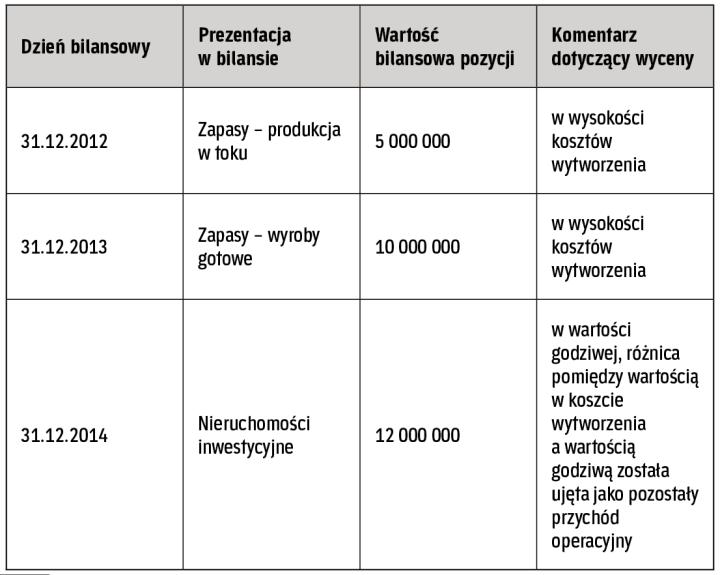 | Dzień bilansowy | Prezentacja w bilansie | Wartość bilansowa pozycji | Komentarz dotyczący wyceny |
|---|---|---|---|
| 31.12.2012 | Zapasy – produkcja w toku | 5 000 000 | w wysokości kosztów wytworzenia |
| 31.12.2013 | Zapasy – wyroby gotowe | 10 000 000 | w wysokości kosztów wytworzenia |
| 31.12.2014 | Nieruchomości inwestycyjne | 12 000 000 | w wartości godziwej, różnica pomiędzy wartością w koszcie wytworzenia a wartością godziwą została ujęta jako pozostały przychód operacyjny |